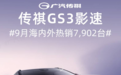 广汽传祺
传祺GS3影速
#9月海内外热销7,902台#